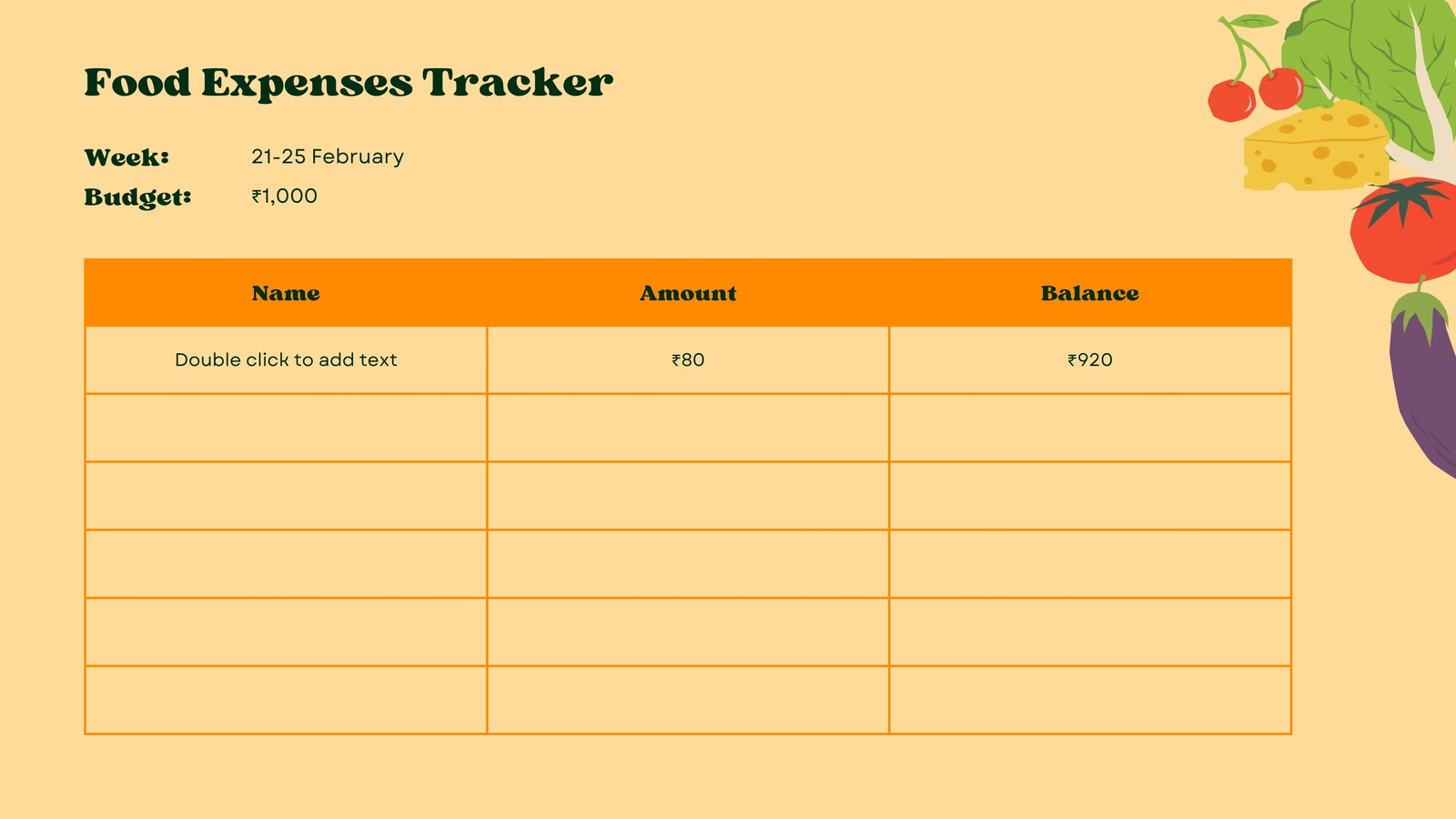 Food Expenses Tracker

Week: 21-25 February

Budget: ₹1,000

| Name | Amount | Balance |
|---|---|---|
| Double click to add text | ₹80 | ₹920 |
| | | |
| | | |
| | | |
| | | |
| | | |